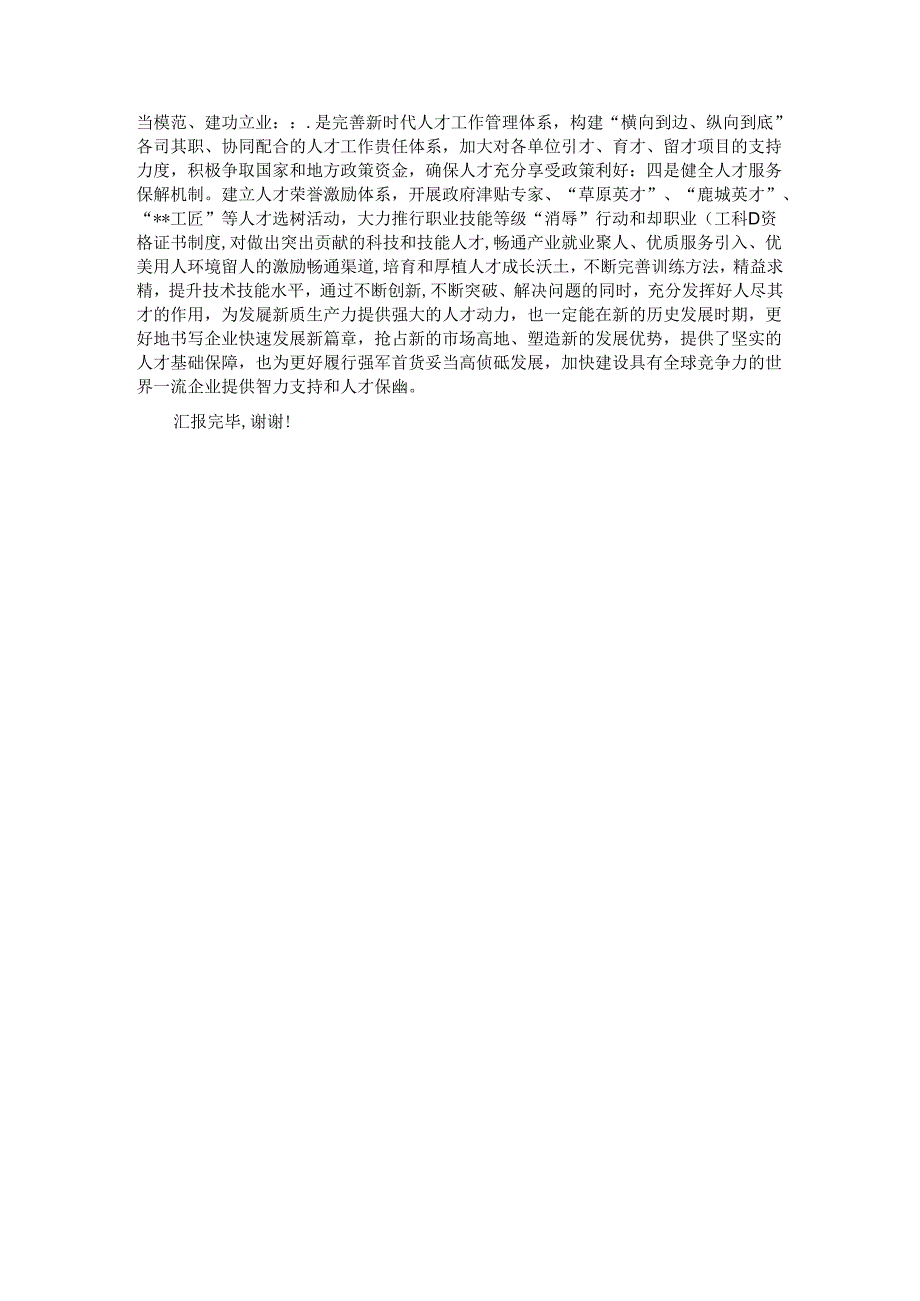 当模范、建功立业：：.是完善新时代人才工作管理体系，构建“横向到边、纵向到底”各司其职、协同配合的人才工作责任体系，加大对各单位引才、育才、留才项目的支持力度，积极争取国家和地方政策资金，确保人才充分享受政策利好：四是健全人才服务保解机制。建立人才荣誉激励体系，开展政府津贴专家、“草原英才”、“鹿城英才”、“**工匠”等人才选树活动，大力推行职业技能等级“消辱”行动和却职业（工科D资格证书制度，对做出突出贡献的科技和技能人才，畅通产业就业聚人、优质服务引入、优美用人环境留人的激励畅通渠道，培育和厚植人才成长沃土，不断完善训练方法，精益求精，提升技术技能水平，通过不断创新，不断突破、解决问题的同时，充分发挥好人尽其才的作用，为发屣新质生产力提供强大的人才动力，也一定能在新的历史发展时期，更好地书写企业快速发展新篇章，抢占新的市场高地、塑造新的发展优势，提供了坚实的人才基础保障，也为更好履行强军首货妥当高侦砥发展，加快建设具有全球竞争力的世界一流企业提供智力支持和人才保幽。

汇报完毕，谢谢！